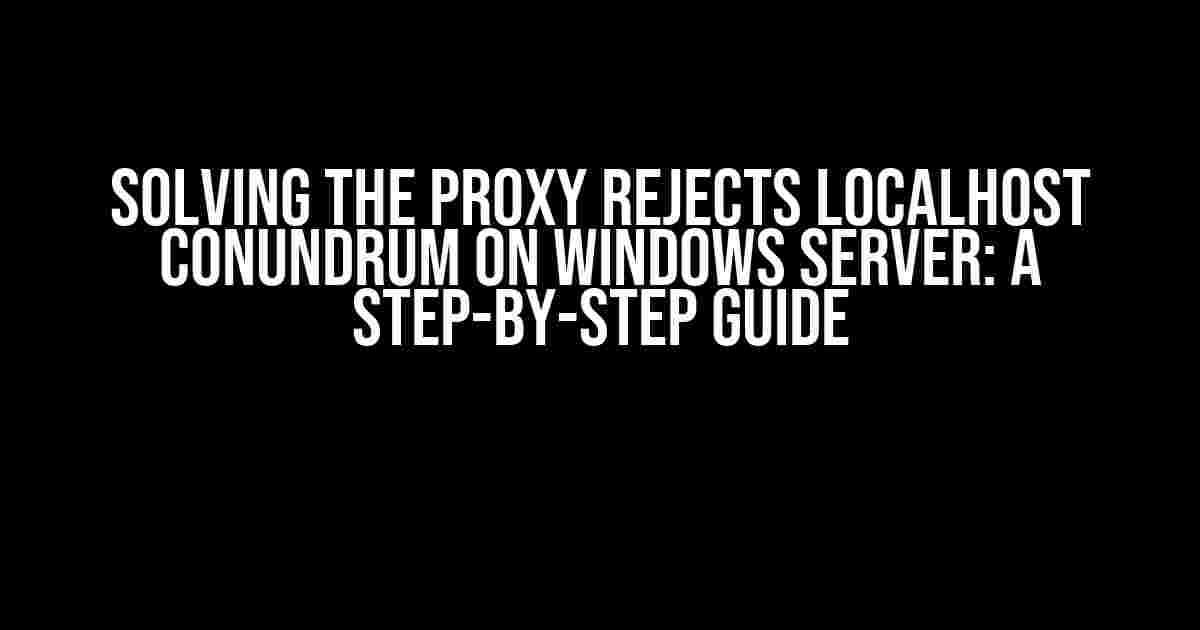 SOLVING THE PROXY REJECTS LOCALHOST CONUNDRUM ON WINDOWS SERVER: A STEP-BY-STEP GUIDE